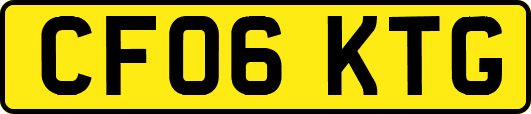 CF06 KTG